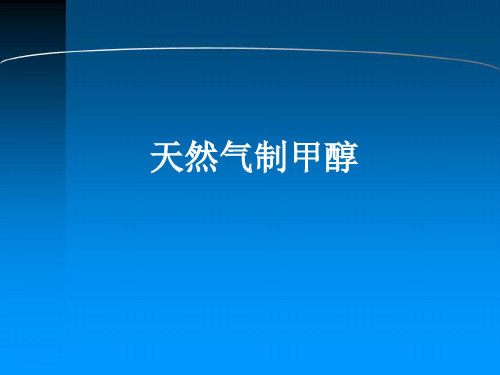 天然气制甲醇